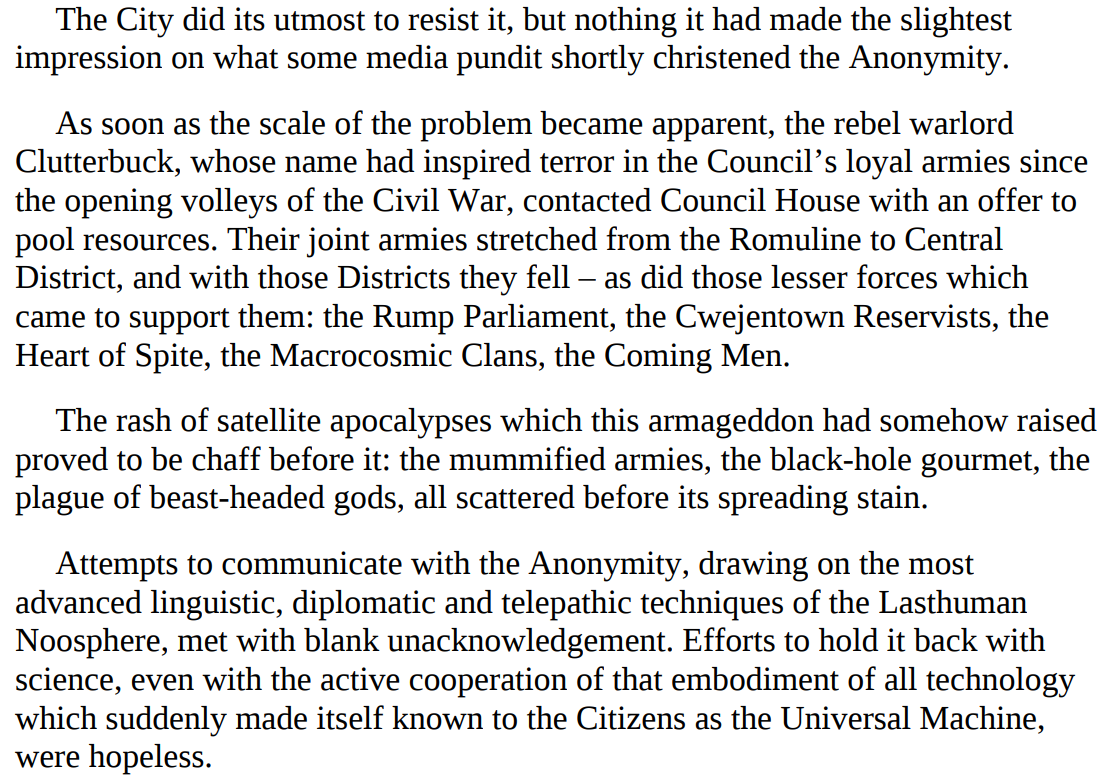 The City did its utmost to resist it, but nothing it had made the slightest impression on what some media pundit shortly christened the Anonymity.

As soon as the scale of the problem became apparent, the rebel warlord Clutterbuck, whose name had inspired terror in the Council’s loyal armies since the opening volleys of the Civil War, contacted Council House with an offer to pool resources. Their joint armies stretched from the Romuline to Central District, and with those Districts they fell – as did those lesser forces which came to support them: the Rump Parliament, the Cwejentown Reservists, the Heart of Spite, the Macrocosmic Clans, the Coming Men.

The rash of satellite apocalypses which this armageddon had somehow raised proved to be chaff before it: the mummified armies, the black-hole gourmet, the plague of beast-headed gods, all scattered before its spreading stain.

Attempts to communicate with the Anonymity, drawing on the most advanced linguistic, diplomatic and telepathic techniques of the Lasthuman Noosphere, met with blank unacknowledgement. Efforts to hold it back with science, even with the active cooperation of that embodiment of all technology which suddenly made itself known to the Citizens as the Universal Machine, were hopeless.